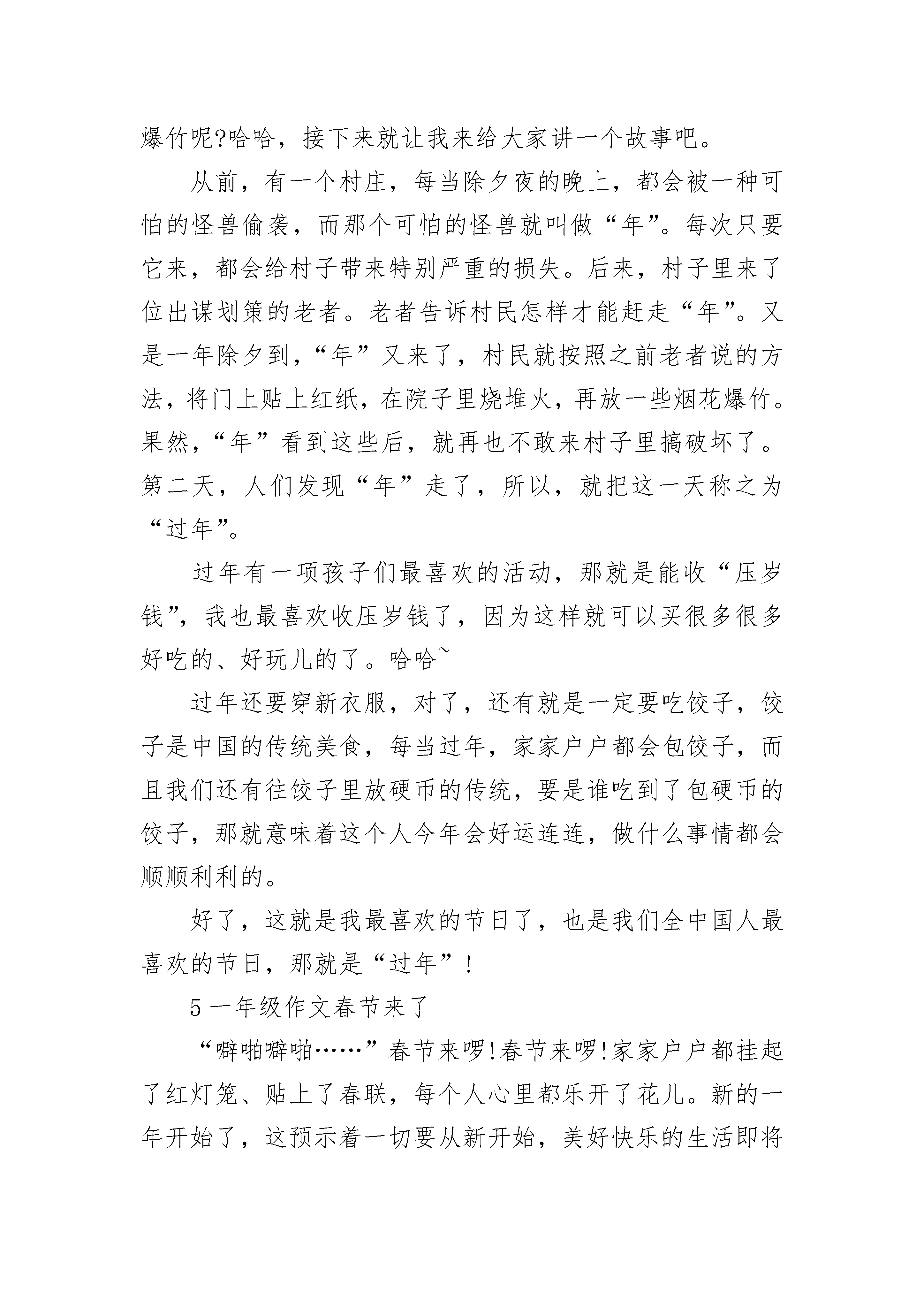 爆竹呢?哈哈，接下来就让我来给大家讲一个故事吧。

从前，有一个村庄，每当除夕夜的晚上，都会被一种可怕的怪兽偷袭，而那个可怕的怪兽就叫做“年”。每次只要它来，都会给村子带来特别严重的损失。后来，村子里来了位出谋划策的老者。老者告诉村民怎样才能赶走“年”。又是一年除夕到，“年”又来了，村民就按照之前老者说的方法，将门上贴上红纸，在院子里烧堆火，再放一些烟花爆竹。果然，“年”看到这些后，就再也不敢来村子里搞破坏了。第二天，人们发现“年”走了，所以，就把这一天称之为“过年”。

过年有一项孩子们最喜欢的活动，那就是能收“压岁钱”，我也最喜欢收压岁钱了，因为这样就可以买很多很多好吃的、好玩儿的了。哈哈~

过年还要穿新衣服，对了，还有就是一定要吃饺子，饺子是中国的传统美食，每当过年，家家户户都会包饺子，而且我们还有往饺子里放硬币的传统，要是谁吃到了包硬币的饺子，那就意味着这个人今年会好运连连，做什么事情都会顺顺利利的。

好了，这就是我最喜欢的节日了，也是我们全中国人最喜欢的节日，那就是“过年”!

5 一年级作文春节来了

“噼啪噼啪……”春节来啰!春节来啰!家家户户都挂起了红灯笼、贴上了春联，每个人心里都乐开了花儿。新的一年开始了，这预示着一切要从新开始，美好快乐的生活即将